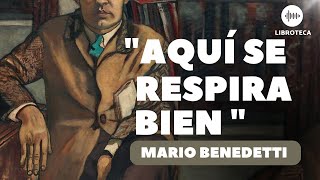 LIBROTECA

"AQUÍ SE RESPIRA BIEN "

MARIO BENEDETTI